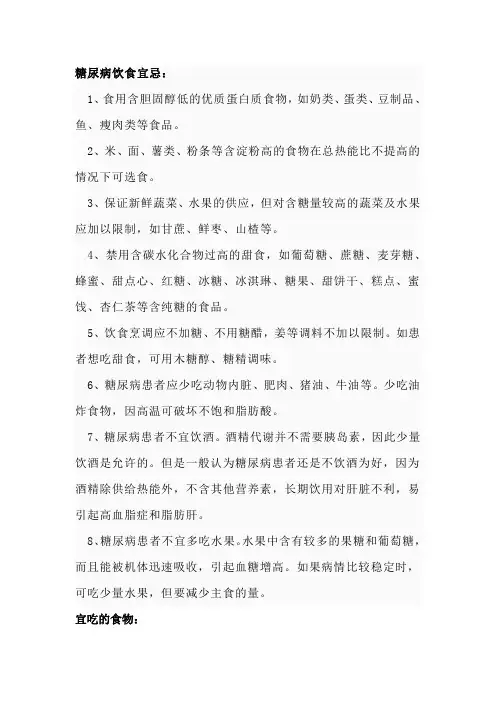 糖尿病饮食宜忌：

1、食用含胆固醇低的优质蛋白质食物，如奶类、蛋类、豆制品、鱼、瘦肉类等食品。

2、米、面、薯类、粉条等含淀粉高的食物在总热能比不提高的情况下可选食。

3、保证新鲜蔬菜、水果的供应，但对含糖量较高的蔬菜及水果应加以限制，如甘蔗、鲜枣、山楂等。

4、禁用含碳水化合物过高的甜食，如葡萄糖、蔗糖、麦芽糖、蜂蜜、甜点心、红糖、冰糖、冰淇琳、糖果、甜饼干、糕点、蜜饯、杏仁茶等含纯糖的食品。

5、饮食烹调应不加糖、不用糖醋，姜等调料不加以限制。如患者想吃甜食，可用木糖醇、糖精调味。

6、糖尿病患者应少吃动物内脏、肥肉、猪油、牛油等。少吃油炸食物，因高温可破坏不饱和脂肪酸。

7、糖尿病患者不宜饮酒。酒精代谢并不需要胰岛素，因此少量饮酒是允许的。但是一般认为糖尿病患者还是不饮酒为好，因为酒精除供给热能外，不含其他营养素，长期饮用对肝脏不利，易引起高血脂症和脂肪肝。

8、糖尿病患者不宜多吃水果。水果中含有较多的果糖和葡萄糖，而且能被机体迅速吸收，引起血糖增高。如果病情比较稳定时，可吃少量水果，但要减少主食的量。

宜吃的食物：